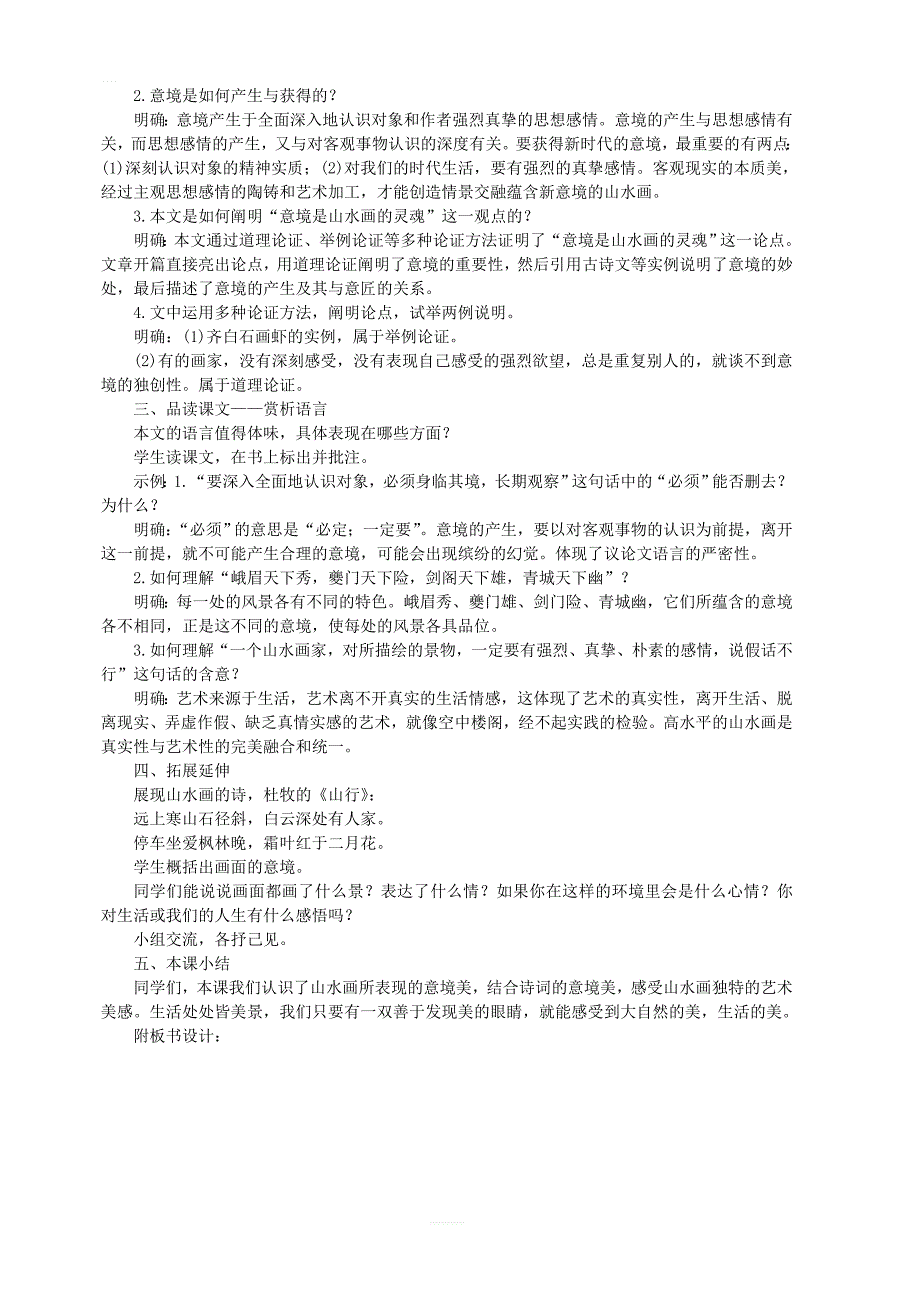 2.意境是如何产生与获得的？

明确：意境产生于全面深入地认识对象和作者强烈真挚的思想感情。意境的产生与思想感情有关，而思想感情的产生，又与对客观事物认识的深度有关。要获得新时代的意境，最重要的有两点：(1)深刻认识对象的精神实质；(2)对我们的时代生活，要有强烈的真挚感情。客观现实的本质美，经过主观思想感情的陶铸和艺术加工，才能创造情景交融蕴含新意境的山水画。

3.本文是如何阐明“意境是山水画的灵魂”这一观点的？

明确：本文通过道理论证、举例论证等多种论证方法证明了“意境是山水画的灵魂”这一论点。文章开篇直接亮出论点，用道理论证阐明了意境的重要性，然后引用古诗文等实例说明了意境的妙处，最后描述了意境的产生及其与意匠的关系。

4.文中运用多种论证方法，阐明论点，试举两例说明。

明确：(1)齐白石画虾的实例，属于举例论证。

(2)有的画家，没有深刻感受，没有表现自己感受的强烈欲望，总是重复别人的，就谈不到意境的独创性。属于道理论证。

三、品读课文——赏析语言

本文的语言值得体味，具体表现在哪些方面？

学生读课文，在书上标出并批注。

示例 1.“要深入全面地认识对象，必须身临其境，长期观察”这句话中的“必须”能否删去？为什么？

明确：“必须”的意思是“必定；一定要”。意境的产生，要以对客观事物的认识为前提，离开这一前提，就不可能产生合理的意境，可能会出现缤纷的幻觉。体现了议论文语言的严密性。

2.如何理解“峨眉天下秀，夔门天下险，剑阁天下雄，青城天下幽”？

明确：每一处的风景各有不同的特色。峨眉秀、夔门雄、剑门险、青城幽，它们所蕴含的意境各不相同，正是这不同的意境，使每处的风景各具品位。

3.如何理解“一个山水画家，对所描绘的景物，一定要有强烈、真挚、朴素的感情，说假话不行”这句话的含意？

明确：艺术来源于生活，艺术离不开真实的生活情感，这体现了艺术的真实性，离开生活、脱离现实、弄虚作假、缺乏真情实感的艺术，就像空中楼阁，经不起实践的检验。高水平的山水画是真实性与艺术性的完美融合和统一。

四、拓展延伸

展现山水画的诗，杜牧的《山行》：

远上寒山石径斜，白云深处有人家。

停车坐爱枫林晚，霜叶红于二月花。

学生概括出画面的意境。

同学们能说说画面都画了什么景？表达了什么情？如果你在这样的环境里会是什么心情？你对生活或我们的人生有什么感悟吗？

小组交流，各抒己见。

五、本课小结

同学们，本课我们认识了山水画所表现的意境美，结合诗词的意境美，感受山水画独特的艺术美感。生活处处皆美景，我们只要有一双善于发现美的眼睛，就能感受到大自然的美，生活的美。

附板书设计：